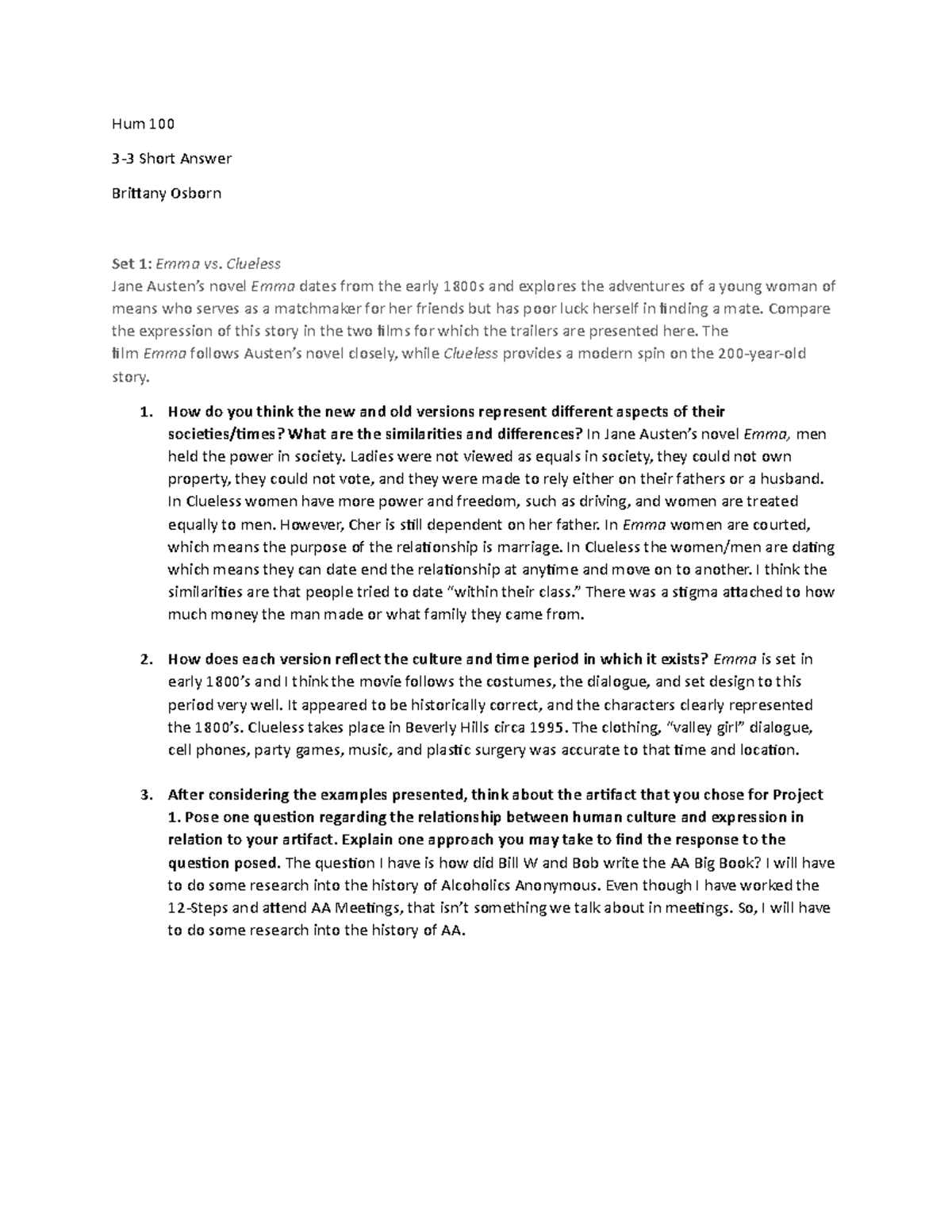 Hum 100

3-3 Short Answer

Brittany Osborn

Set 1: Emma vs. Clueless
Jane Austen's novel Emma dates from the early 1800s and explores the adventures of a young woman of means who serves as a matchmaker for her friends but has poor luck herself in finding a mate. Compare the expression of this story in the two films for which the trailers are presented here. The film Emma follows Austen's novel closely, while Clueless provides a modern spin on the 200-year-old story.

1. How do you think the new and old versions represent different aspects of their societies/times? What are the similarities and differences? In Jane Austen's novel Emma, men held the power in society. Ladies were not viewed as equals in society, they could not own property, they could not vote, and they were made to rely either on their fathers or a husband. In Clueless women have more power and freedom, such as driving, and women are treated equally to men. However, Cher is still dependent on her father. In Emma women are courted, which means the purpose of the relationship is marriage. In Clueless the women/men are dating which means they can date end the relationship at anytime and move on to another. I think the similarities are that people tried to date "within their class." There was a stigma attached to how much money the man made or what family they came from.

2. How does each version reflect the culture and time period in which it exists? Emma is set in early 1800's and I think the movie follows the costumes, the dialogue, and set design to this period very well. It appeared to be historically correct, and the characters clearly represented the 1800's. Clueless takes place in Beverly Hills circa 1995. The clothing, "valley girl" dialogue, cell phones, party games, music, and plastic surgery was accurate to that time and location.

3. After considering the examples presented, think about the artifact that you chose for Project 1. Pose one question regarding the relationship between human culture and expression in relation to your artifact. Explain one approach you may take to find the response to the question posed. The question I have is how did Bill W and Bob write the AA Big Book? I will have to do some research into the history of Alcoholics Anonymous. Even though I have worked the 12-Steps and attend AA Meetings, that isn't something we talk about in meetings. So, I will have to do some research into the history of AA.